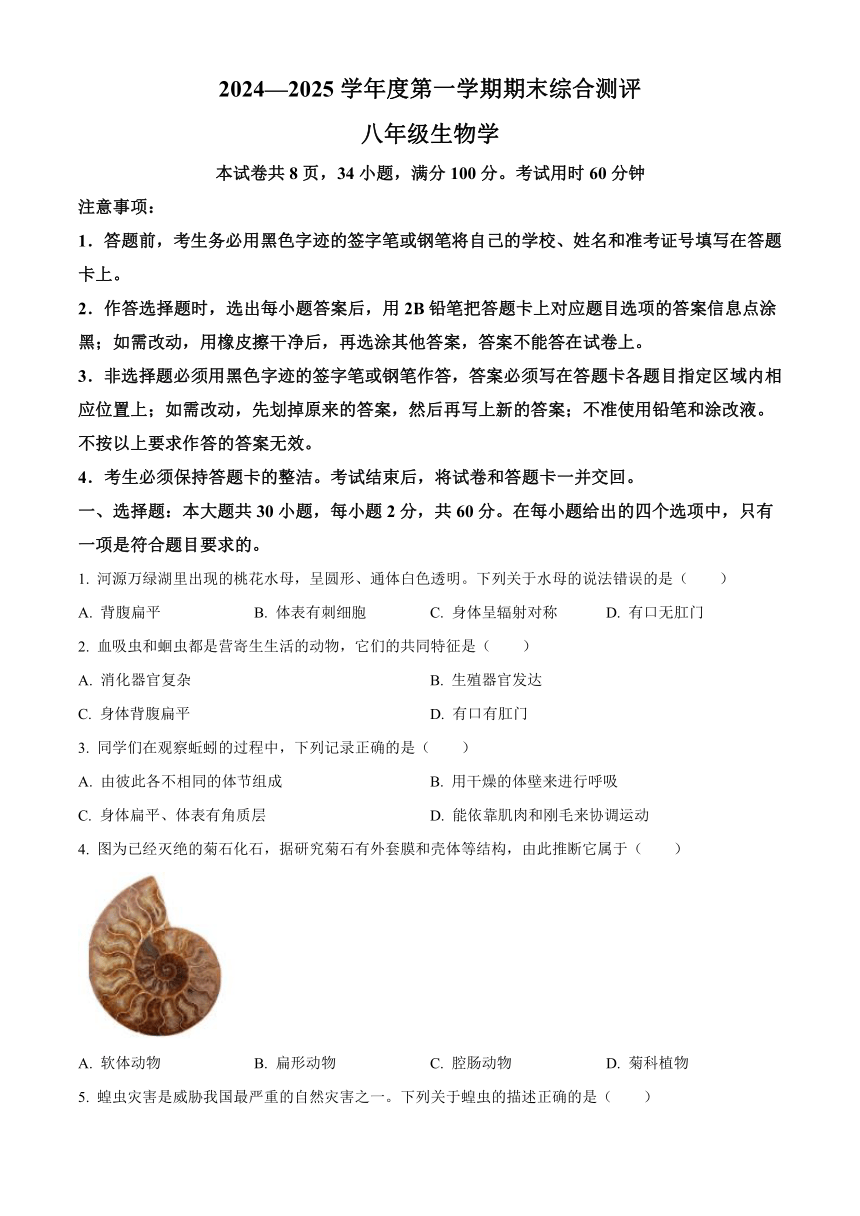 2024—2025 学年度第一学期期末综合测评

八年级生物学

本试卷共 8 页，34 小题，满分 100 分。考试用时 60 分钟

注意事项：

1．答题前，考生务必用黑色字迹的签字笔或钢笔将自己的学校、姓名和准考证号填写在答题卡上。

2．作答选择题时，选出每小题答案后，用 2B 铅笔把答题卡上对应题目选项的答案信息点涂黑；如需改动，用橡皮擦干净后，再选涂其他答案，答案不能答在试卷上。

3．非选择题必须用黑色字迹的签字笔或钢笔作答，答案必须写在答题卡各题目指定区域内相应位置上；如需改动，先划掉原来的答案，然后再写上新的答案；不准使用铅笔和涂改液。不按以上要求作答的答案无效。

4．考生必须保持答题卡的整洁。考试结束后，将试卷和答题卡一并交回。

一、选择题：本大题共 30 小题，每小题 2 分，共 60 分。在每小题给出的四个选项中，只有一项是符合题目要求的。

1. 河源万绿湖里出现的桃花水母，呈圆形、通体白色透明。下列关于水母的说法错误的是（　　）

A. 背腹扁平　　B. 体表有刺细胞　　C. 身体呈辐射对称　　D. 有口无肛门

2. 血吸虫和蛔虫都是营寄生生活的动物，它们的共同特征是（　　）

A. 消化器官复杂

B. 生殖器官发达

C. 身体背腹扁平

D. 有口有肛门

3. 同学们在观察蚯蚓的过程中，下列记录正确的是（　　）

A. 由彼此各不相同的体节组成

B. 用干燥的体壁来进行呼吸

C. 身体扁平、体表有角质层

D. 能依靠肌肉和刚毛来协调运动

4. 图为已经灭绝的菊石化石，据研究菊石有外套膜和壳体等结构，由此推断它属于（　　）

A. 软体动物　　B. 扁形动物　　C. 腔肠动物　　D. 菊科植物

5. 蝗虫灾害是威胁我国最严重的自然灾害之一。下列关于蝗虫的描述正确的是（　　）